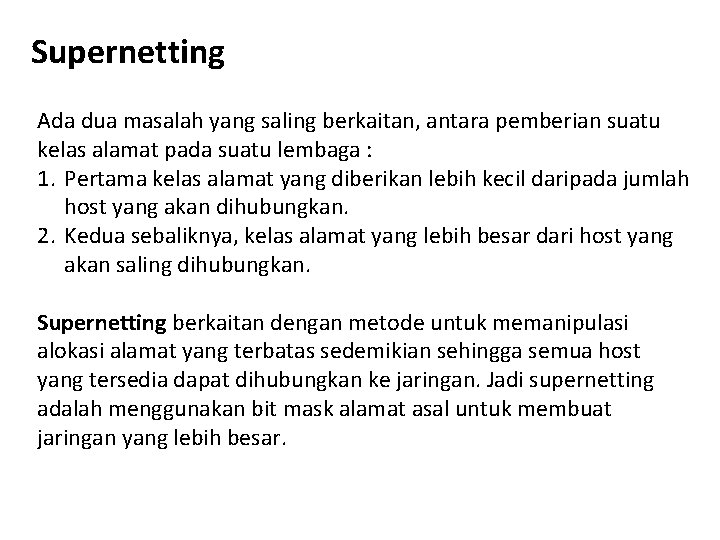 Supernetting

Ada dua masalah yang saling berkaitan, antara pemberian suatu kelas alamat pada suatu lembaga :
1. Pertama kelas alamat yang diberikan lebih kecil daripada jumlah host yang akan dihubungkan.
2. Kedua sebaliknya, kelas alamat yang lebih besar dari host yang akan saling dihubungkan.

Supernetting berkaitan dengan metode untuk memanipulasi alokasi alamat yang terbatas sedemikian sehingga semua host yang tersedia dapat dihubungkan ke jaringan. Jadi supernetting adalah menggunakan bit mask alamat asal untuk membuat jaringan yang lebih besar.